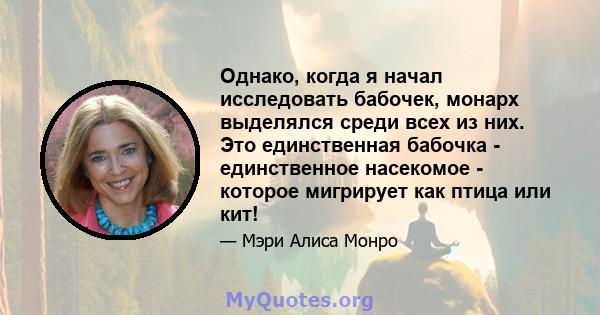 Однако, когда я начал исследовать бабочек, монарх выделялся среди всех из них. Это единственная бабочка - единственное насекомое - которое мигрирует как птица или кит!

— Мэри Алиса Монро

MyQuotes.org